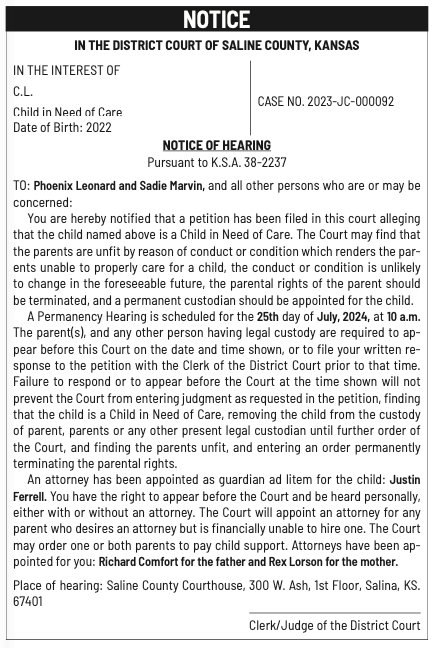 NOTICE

IN THE DISTRICT COURT OF SALINE COUNTY, KANSAS

IN THE INTEREST OF
C.L.
Child in Need of Care
Date of Birth: 2022

CASE NO. 2023-JC-000092

NOTICE OF HEARING
Pursuant to K.S.A. 38-2237

TO: Phoenix Leonard and Sadie Marvin, and all other persons who are or may be concerned:

You are hereby notified that a petition has been filed in this court alleging that the child named above is a Child in Need of Care. The Court may find that the parents are unfit by reason of conduct or condition which renders the parents unable to properly care for a child, the conduct or condition is unlikely to change in the foreseeable future, the parental rights of the parent should be terminated, and a permanent custodian should be appointed for the child.

A Permanency Hearing is scheduled for the 25th day of July, 2024, at 10 a.m. The parent(s), and any other person having legal custody are required to appear before this Court on the date and time shown, or to file your written response to the petition with the Clerk of the District Court prior to that time. Failure to respond or to appear before the Court at the time shown will not prevent the Court from entering judgment as requested in the petition, finding that the child is a Child in Need of Care, removing the child from the custody of parent, parents or any other present legal custodian until further order of the Court, and finding the parents unfit, and entering an order permanently terminating the parental rights.

An attorney has been appointed as guardian ad litem for the child: Justin Ferrell. You have the right to appear before the Court and be heard personally, either with or without an attorney. The Court will appoint an attorney for any parent who desires an attorney but is financially unable to hire one. The Court may order one or both parents to pay child support. Attorneys have been appointed for you: Richard Comfort for the father and Rex Lorson for the mother.

Place of hearing: Saline County Courthouse, 300 W. Ash, 1st Floor, Salina, KS. 67401

Clerk/Judge of the District Court